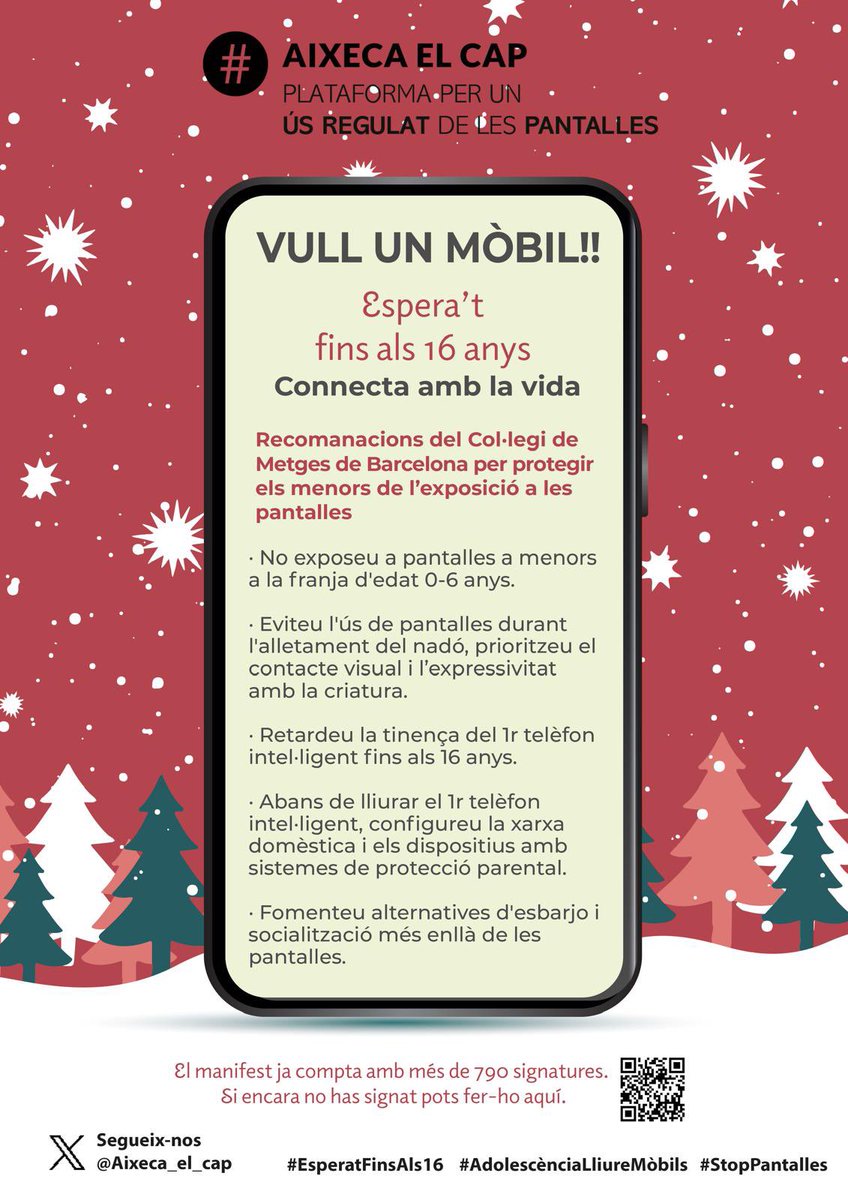 #
AIXECA EL CAP
PLATAFORMA PER UN
ÚS REGULAT DE LES PANTALLES

VULL UN MÒBIL!!

Espera't
fins als 16 anys
Connecta amb la vida

Recomanacions del Col·legi de Metges de Barcelona per protegir els menors de l'exposició a les pantalles

· No exposeu a pantalles a menors a la franja d'edat 0-6 anys.

· Eviteu l'ús de pantalles durant l'alletament del nadó, prioritzeu el contacte visual i l'expressivitat amb la criatura.

· Retardeu la tinença del 1r telèfon intel·ligent fins als 16 anys.

· Abans de lliurar el 1r telèfon intel·ligent, configureu la xarxa domèstica i els dispositius amb sistemes de protecció parental.

· Fomenteu alternatives d'esbarjo i socialització més enllà de les pantalles.

El manifest ja compta amb més de 790 signatures.
Si encara no has signat pots fer-ho aquí.

Segueix-nos
@Aixeca_el_cap

#EsperatFinsAls16 #AdolescènciaLliureMòbils #StopPantalles